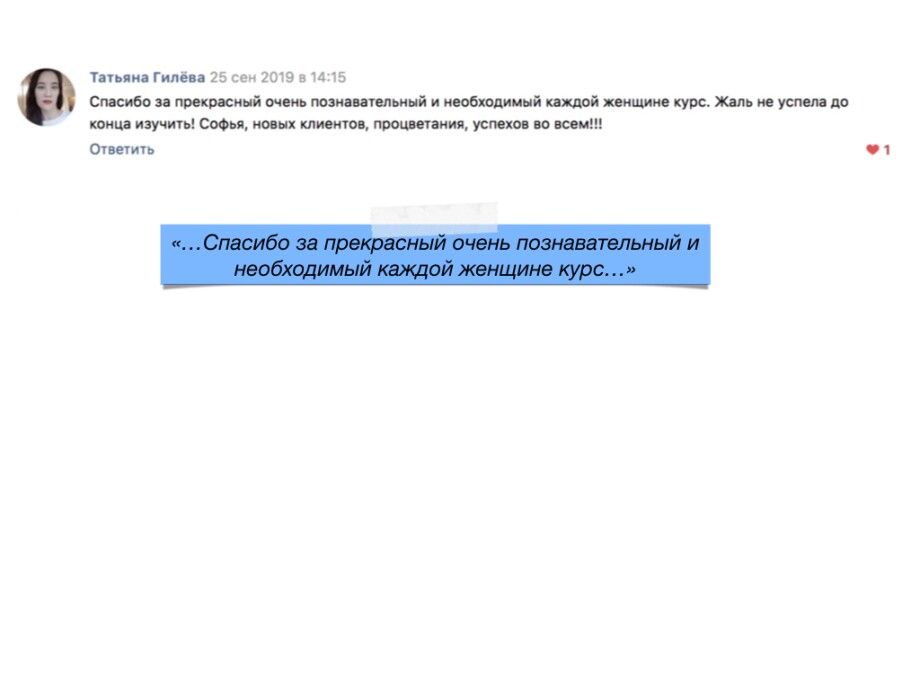 Татьяна Гилёва 25 сен 2019 в 14:15
Спасибо за прекрасный очень познавательный и необходимый каждой женщине курс. Жаль не успела до конца изучить! Софья, новых клиентов, процветания, успехов во всем!!!
Ответить
1

«…Спасибо за прекрасный очень познавательный и необходимый каждой женщине курс…»